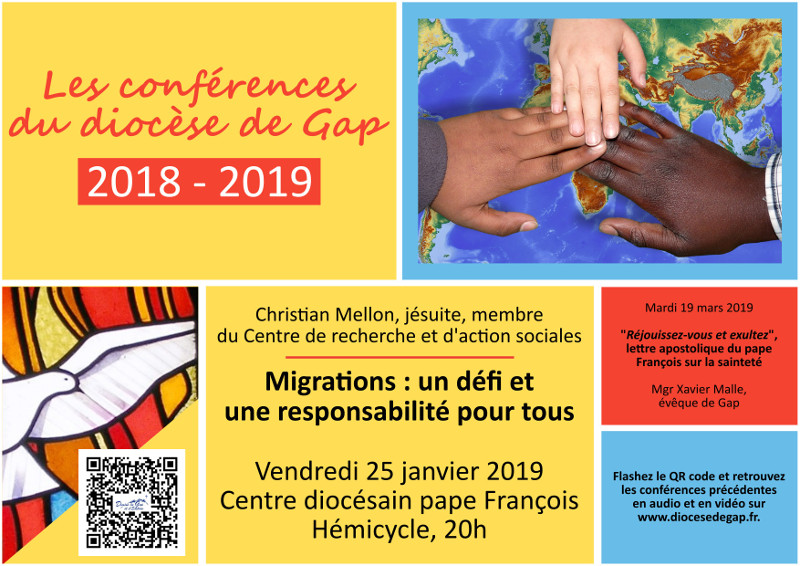 Les conférences du diocèse de Gap

2018 - 2019

Christian Mellon, jésuite, membre du Centre de recherche et d'action sociales

Migrations : un défi et une responsabilité pour tous

Vendredi 25 janvier 2019
Centre diocésain pape François
Hémicycle, 20h

Mardi 19 mars 2019

"Réjouissez-vous et exultez", lettre apostolique du pape François sur la sainteté

Mgr Xavier Malle, évêque de Gap

Flashez le QR code et retrouvez les conférences précédentes en audio et en vidéo sur www.diocesedegap.fr.